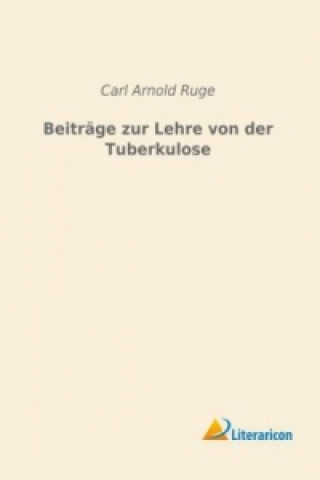 Carl Arnold Ruge

Beiträge zur Lehre von der Tuberkulose

Literaricon